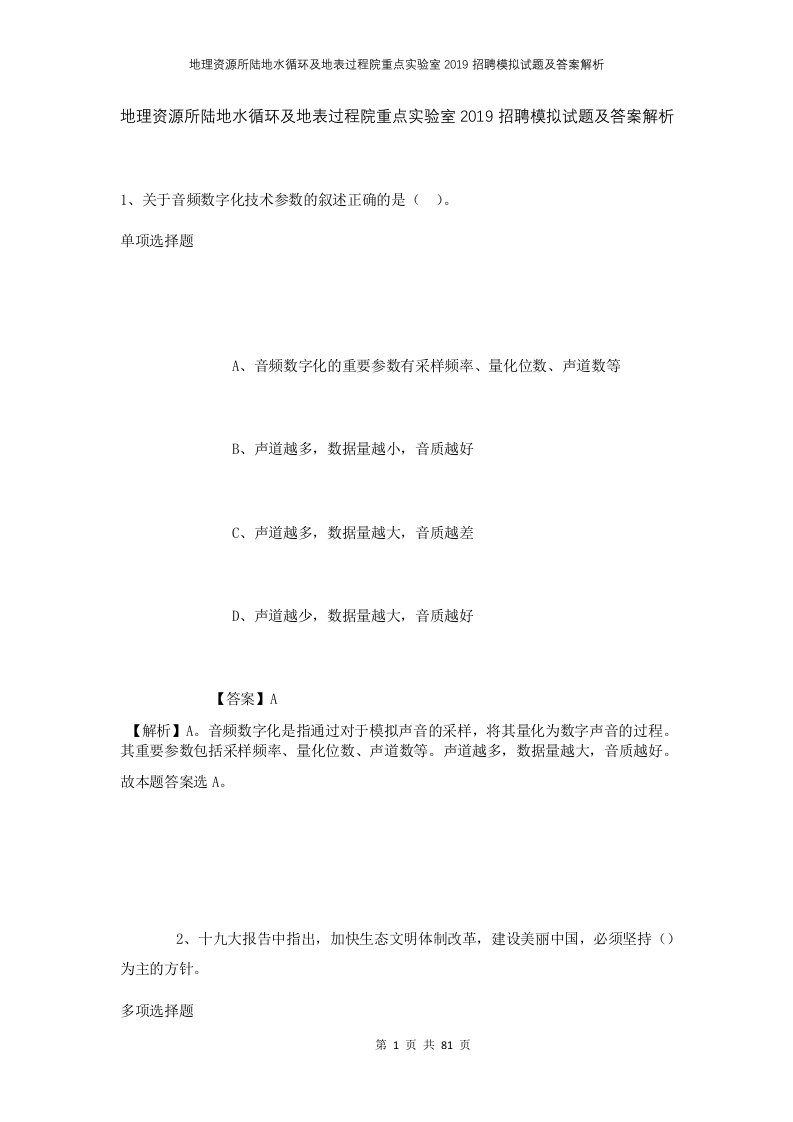 地理资源所陆地水循环及地表过程院重点实验室2019招聘模拟试题及答案解析

地理资源所陆地水循环及地表过程院重点实验室2019招聘模拟试题及答案解析

1、关于音频数字化技术参数的叙述正确的是（ ）。

单项选择题

A、音频数字化的重要参数有采样频率、量化位数、声道数等

B、声道越多，数据量越小，音质越好

C、声道越多，数据量越大，音质越差

D、声道越少，数据量越大，音质越好

【答案】A

【解析】A。音频数字化是指通过对于模拟声音的采样，将其量化为数字声音的过程。其重要参数包括采样频率、量化位数、声道数等。声道越多，数据量越大，音质越好。故本题答案选A。

2、十九大报告中指出，加快生态文明体制改革，建设美丽中国，必须坚持（）为主的方针。

多项选择题

第 1 页 共 81 页